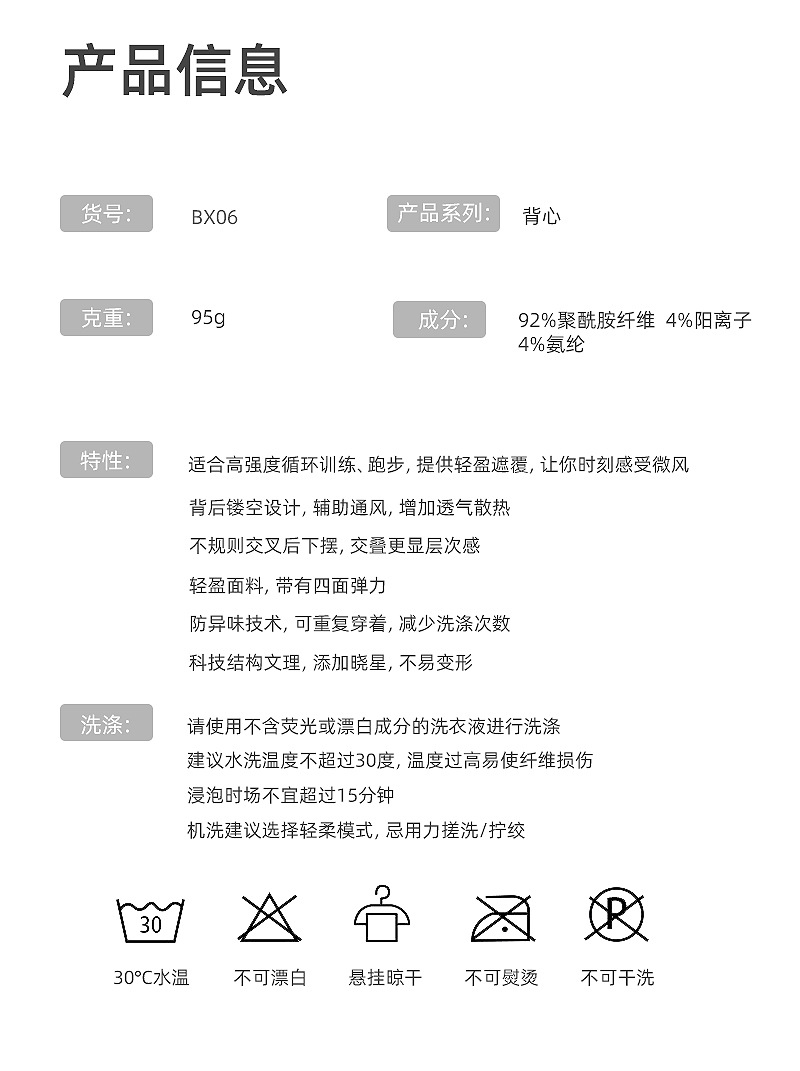 产品信息

货号: BX06

产品系列: 背心

克重: 95g

成分: 92%聚酰胺纤维 4%阳离子 4%氨纶

特性: 适合高强度循环训练、跑步, 提供轻盈遮覆, 让你时刻感受微风

背后镂空设计, 辅助通风, 增加透气散热

不规则交叉后下摆, 交叠更显层次感

轻盈面料, 带有四面弹力

防异味技术, 可重复穿着, 减少洗涤次数

科技结构文理, 添加晓星, 不易变形

洗涤: 请使用不含荧光或漂白成分的洗衣液进行洗涤

建议水洗温度不超过30度, 温度过高易使纤维损伤

浸泡时场不宜超过15分钟

机洗建议选择轻柔模式, 忌用力搓洗/拧绞

30

P

30°C水温 不可漂白 悬挂晾干 不可熨烫 不可干洗